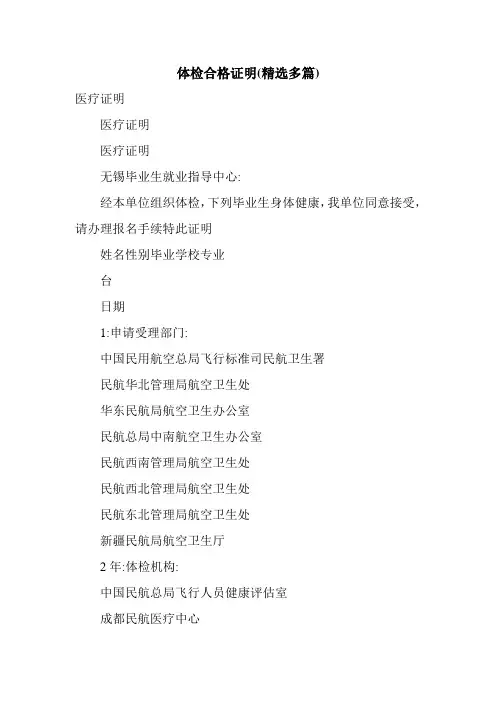 体检合格证明(精选多篇)

医疗证明

医疗证明

医疗证明

无锡毕业生就业指导中心:

经本单位组织体检，下列毕业生身体健康，我单位同意接受，请办理报名手续特此证明

姓名性别毕业学校专业

台

日期

1:申请受理部门:

中国民用航空总局飞行标准司民航卫生署

民航华北管理局航空卫生处

华东民航局航空卫生办公室

民航总局中南航空卫生办公室

民航西南管理局航空卫生处

民航西北管理局航空卫生处

民航东北管理局航空卫生处

新疆民航局航空卫生厅

2 年:体检机构:

中国民航总局飞行人员健康评估室

成都民航医疗中心